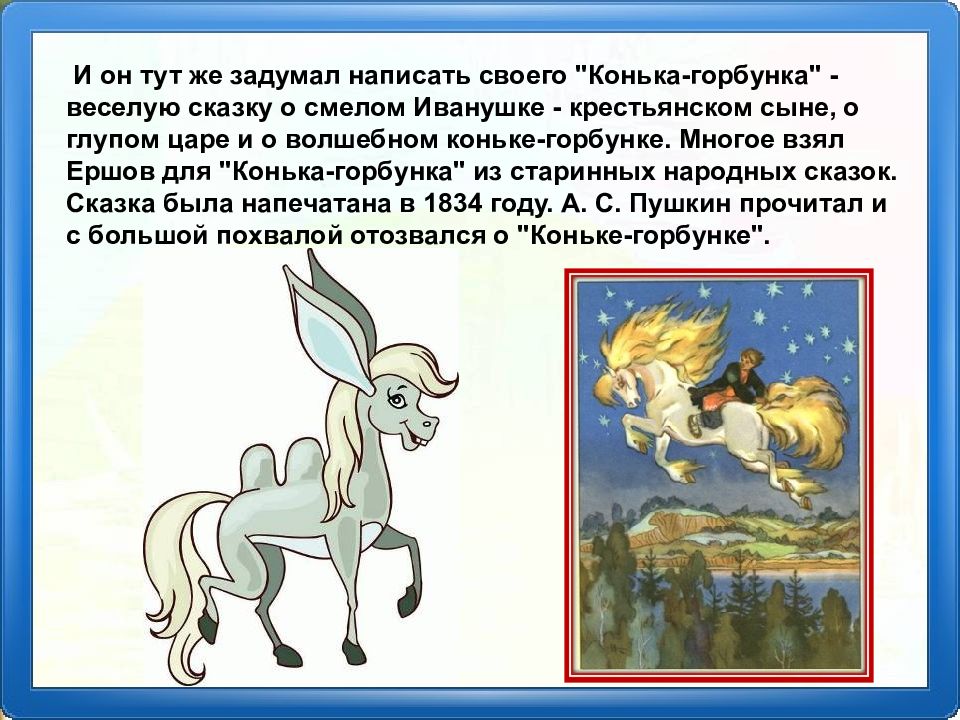 И он тут же задумал написать своего "Конька-горбунка" - веселую сказку о смелом Иванушке - крестьянском сыне, о глупом царе и о волшебном коньке-горбунке. Многое взял Ершов для "Конька-горбунка" из старинных народных сказок. Сказка была напечатана в 1834 году. А. С. Пушкин прочитал и с большой похвалой отозвался о "Коньке-горбунке".